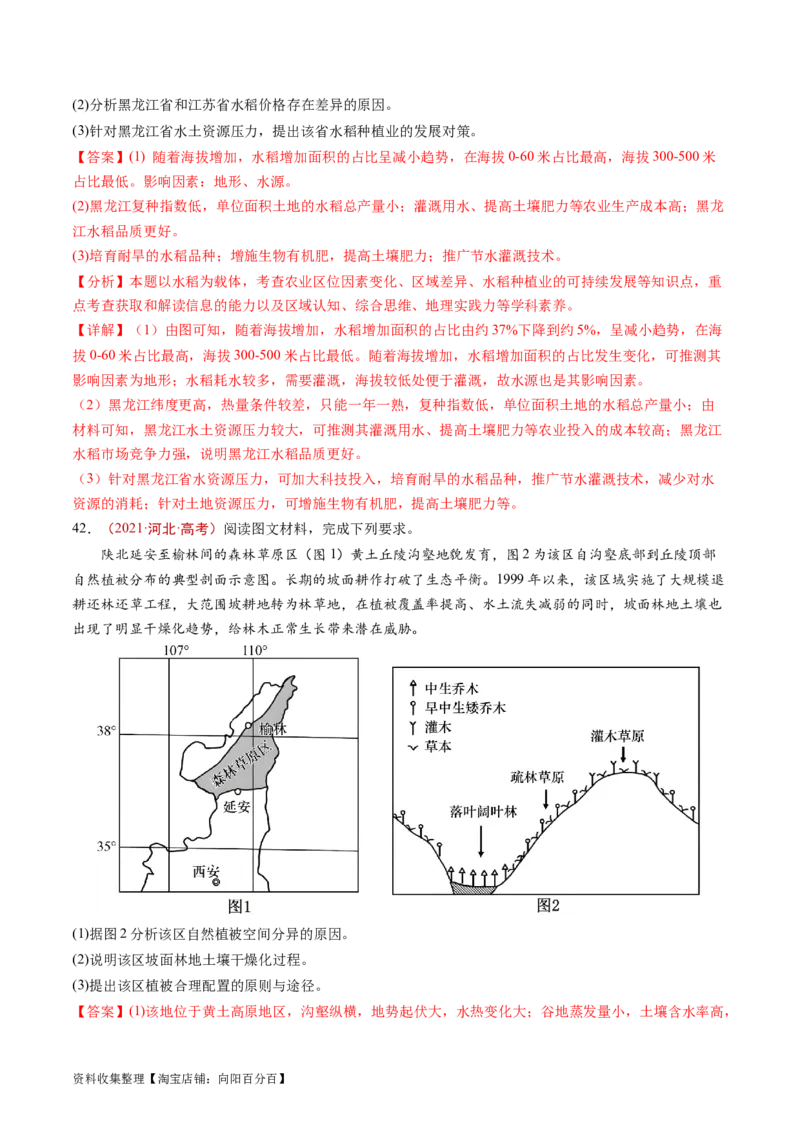 (2)分析黑龙江省和江苏省水稻价格存在差异的原因。

(3)针对黑龙江省水土资源压力，提出该省水稻种植业的发展对策。

【答案】(1) 随着海拔增加，水稻增加面积的占比呈减小趋势，在海拔 0-60 米占比最高，海拔 300-500 米占比最低。影响因素：地形、水源。

(2)黑龙江复种指数低，单位面积土地的水稻总产量小；灌溉用水、提高土壤肥力等农业生产成本高；黑龙江水稻品质更好。

(3)培育耐旱的水稻品种；增施生物有机肥，提高土壤肥力；推广节水灌溉技术。

【分析】本题以水稻为载体，考查农业区位因素变化、区域差异、水稻种植业的可持续发展等知识点，重点考查获取和解读信息的能力以及区域认知、综合思维、地理实践力等学科素养。

【详解】（1）由图可知，随着海拔增加，水稻增加面积的占比由约 37%下降到约 5%，呈减小趋势，在海拔 0-60 米占比最高，海拔 300-500 米占比最低。随着海拔增加，水稻增加面积的占比发生变化，可推测其影响因素为地形；水稻耗水较多，需要灌溉，海拔较低处便于灌溉，故水源也是其影响因素。

（2）黑龙江纬度更高，热量条件较差，只能一年一熟，复种指数低，单位面积土地的水稻总产量小；由材料可知，黑龙江水土资源压力较大，可推测其灌溉用水、提高土壤肥力等农业投入的成本较高；黑龙江水稻市场竞争力强，说明黑龙江水稻品质更好。

（3）针对黑龙江省水资源压力，可加大科技投入，培育耐旱的水稻品种，推广节水灌溉技术，减少对水资源的消耗；针对土地资源压力，可增施生物有机肥，提高土壤肥力等。

42．（2021·河北·高考）阅读图文材料，完成下列要求。

陕北延安至榆林间的森林草原区（图 1）黄土丘陵沟壑地貌发育，图 2 为该区自沟壑底部到丘陵顶部自然植被分布的典型剖面示意图。长期的坡面耕作打破了生态平衡。1999 年以来，该区域实施了大规模退耕还林还草工程，大范围坡耕地转为林草地，在植被覆盖率提高、水土流失减弱的同时，坡面林地土壤也出现了明显干燥化趋势，给林木正常生长带来潜在威胁。

107° 110° 38° 35° 榆林 森林草原区 延安 西安 图1

中生乔木 旱中生矮乔木 灌木 草本 灌木草原 疏林草原 落叶阔叶林 图2

(1)据图 2 分析该区自然植被空间分异的原因。

(2)说明该区坡面林地土壤干燥化过程。

(3)提出该区植被合理配置的原则与途径。

【答案】(1)该地位于黄土高原地区，沟壑纵横，地势起伏大，水热变化大；谷地蒸发量小，土壤含水率高，

资料收集整理【淘宝店铺：向阳百分百】